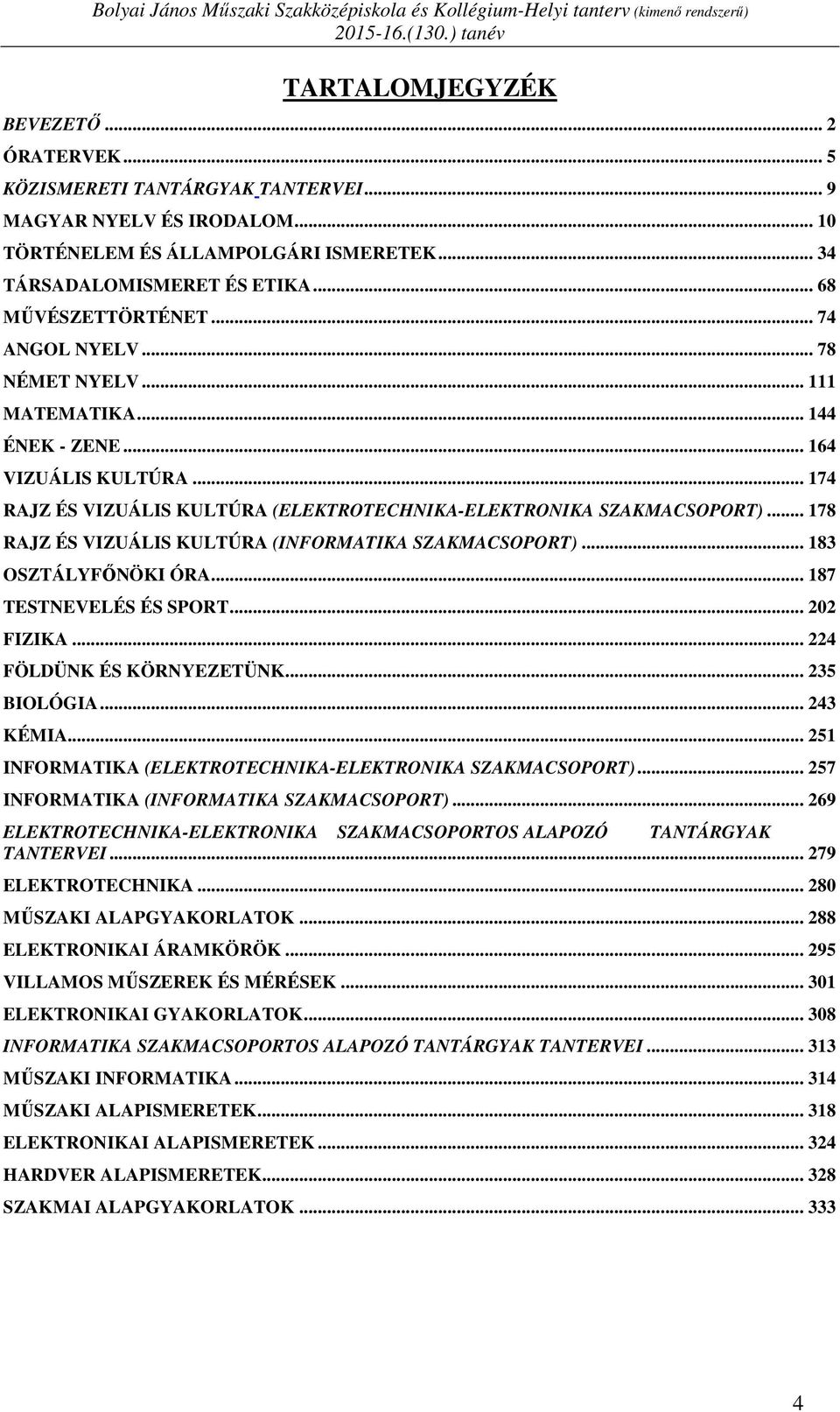 Bolyai János Műszaki Szakközépiskola és Kollégium-Helyi tanterv (kimenő rendszerű)
2015-16.(130.) tanév

TARTALOMJEGYZÉK

BEVEZETŐ ... 2
ÓRATERVEK ... 5
KÖZISMERETI TANTÁRGYAK TANTERVEI ... 9
MAGYAR NYELV ÉS IRODALOM ... 10
TÖRTÉNELEM ÉS ÁLLAMPOLGÁRI ISMERETEK ... 34
TÁRSADALOMISMERET ÉS ETIKA ... 68
MŰVÉSZETTÖRTÉNET ... 74
ANGOL NYELV ... 78
NÉMET NYELV ... 111
MATEMATIKA ... 144
ÉNEK - ZENE ... 164
VIZUÁLIS KULTÚRA ... 174
RAJZ ÉS VIZUÁLIS KULTÚRA (ELEKTROTECHNIKA-ELEKTRONIKA SZAKMACSOPORT) ... 178
RAJZ ÉS VIZUÁLIS KULTÚRA (INFORMATIKA SZAKMACSOPORT) ... 183
OSZTÁLYFŐNÖKI ÓRA ... 187
TESTNEVELÉS ÉS SPORT ... 202
FIZIKA ... 224
FÖLDÜNK ÉS KÖRNYEZETÜNK ... 235
BIOLÓGIA ... 243
KÉMIA ... 251
INFORMATIKA (ELEKTROTECHNIKA-ELEKTRONIKA SZAKMACSOPORT) ... 257
INFORMATIKA (INFORMATIKA SZAKMACSOPORT) ... 269
ELEKTROTECHNIKA-ELEKTRONIKA SZAKMACSOPORTOS ALAPOZÓ TANTÁRGYAK TANTERVEI ... 279
ELEKTROTECHNIKA ... 280
MŰSZAKI ALAPGYAKORLATOK ... 288
ELEKTRONIKAI ÁRAMKÖRÖK ... 295
VILLAMOS MŰSZEREK ÉS MÉRÉSEK ... 301
ELEKTRONIKAI GYAKORLATOK ... 308
INFORMATIKA SZAKMACSOPORTOS ALAPOZÓ TANTÁRGYAK TANTERVEI ... 313
MŰSZAKI INFORMATIKA ... 314
MŰSZAKI ALAPISMERETEK ... 318
ELEKTRONIKAI ALAPISMERETEK ... 324
HARDVER ALAPISMERETEK ... 328
SZAKMAI ALAPGYAKORLATOK ... 333

4